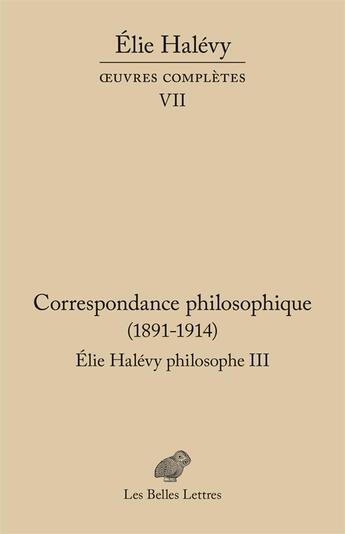 Élie Halévy

ŒUVRES COMPLÈTES
VII

Correspondance philosophique
(1891-1914)
Élie Halévy philosophe III

Les Belles Lettres